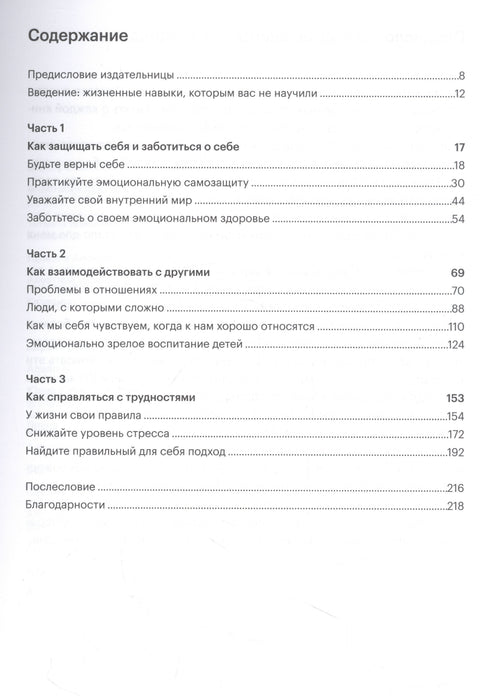 Содержание

Предисловие издательницы 8
Введение: жизненные навыки, которым вас не научили 12

Часть 1
Как защищать себя и заботиться о себе 17
Будьте верны себе 18
Практикуйте эмоциональную самозащиту 30
Уважайте свой внутренний мир 44
Заботьтесь о своем эмоциональном здоровье 54

Часть 2
Как взаимодействовать с другими 69
Проблемы в отношениях 70
Люди, с которыми сложно 88
Как мы себя чувствуем, когда к нам хорошо относятся 110
Эмоционально зрелое воспитание детей 124

Часть 3
Как справляться с трудностями 153
У жизни свои правила 154
Снижайте уровень стресса 172
Найдите правильный для себя подход 192

Послесловие 216
Благодарности 218